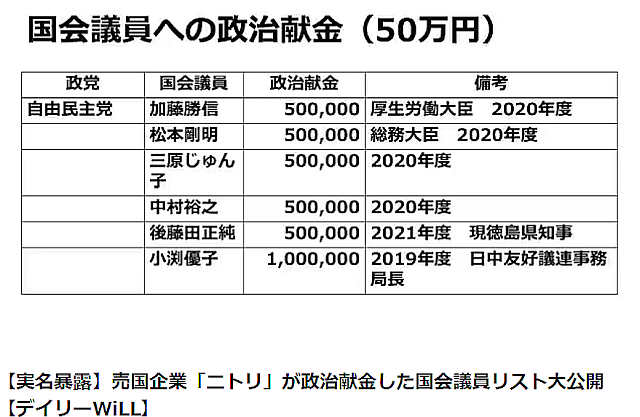 国会議員への政治献金（50万円）

| 政党 | 国会議員 | 政治献金 | 備考 |
|---|---|---|---|
| 自由民主党 | 加藤勝信 | 500,000 | 厚生労働大臣　2020年度 |
| | 松本剛明 | 500,000 | 総務大臣　2020年度 |
| | 三原じゅん子 | 500,000 | 2020年度 |
| | 中村裕之 | 500,000 | 2020年度 |
| | 後藤田正純 | 500,000 | 2021年度　現徳島県知事 |
| | 小渕優子 | 1,000,000 | 2019年度　日中友好議連事務局長 |

【実名暴露】売国企業「ニトリ」が政治献金した国会議員リスト大公開【デイリーWiLL】